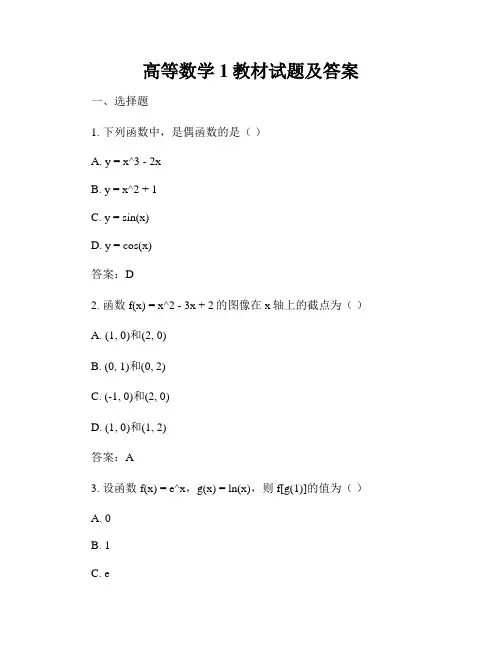 高等数学 1 教材试题及答案

一、选择题

1. 下列函数中，是偶函数的是（ ）

A. y = x^3 - 2x

B. y = x^2 + 1

C. y = sin(x)

D. y = cos(x)

答案：D

2. 函数 f(x) = x^2 - 3x + 2 的图像在 x 轴上的截点为（ ）

A. (1, 0)和(2, 0)

B. (0, 1)和(0, 2)

C. (-1, 0)和(2, 0)

D. (1, 0)和(1, 2)

答案：A

3. 设函数 f(x) = e^x，g(x) = ln(x)，则 f[g(1)]的值为（ ）

A. 0

B. 1

C. e